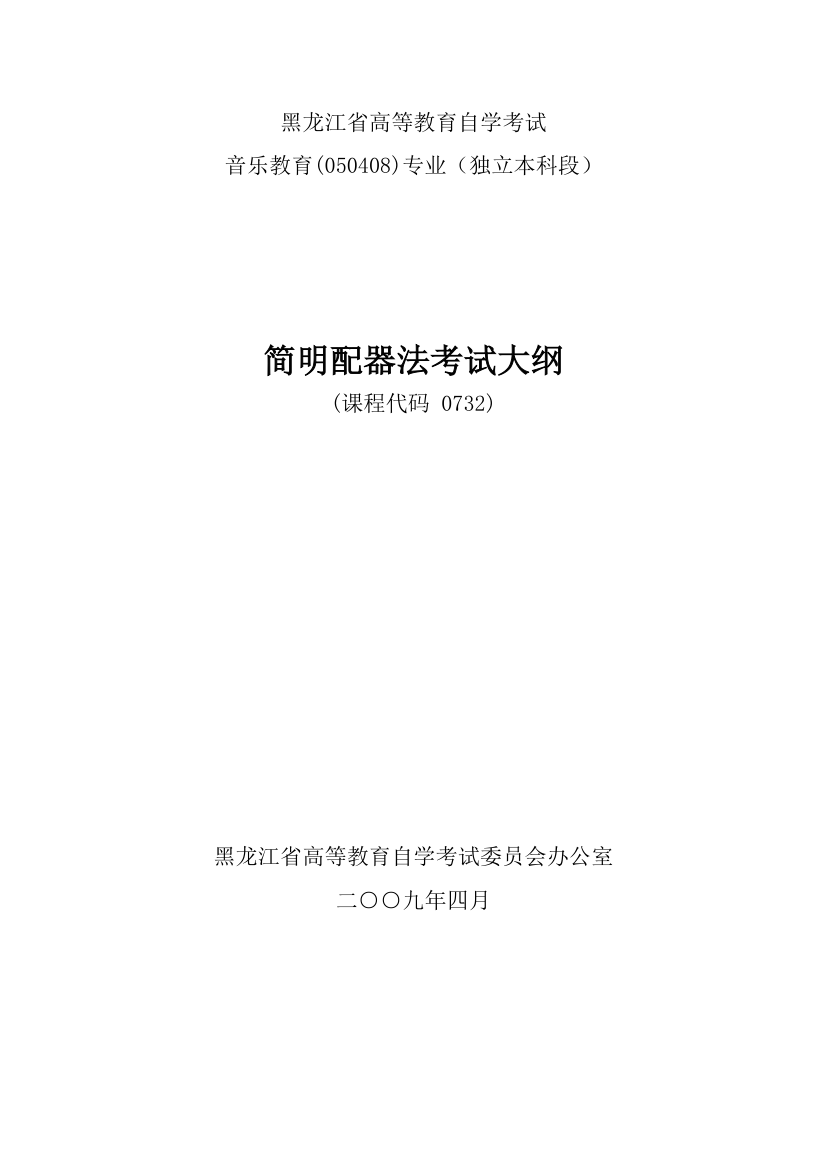 黑龙江省高等教育自学考试

音乐教育(050408)专业（独立本科段）

简明配器法考试大纲

(课程代码 0732)

黑龙江省高等教育自学考试委员会办公室

二〇〇九年四月